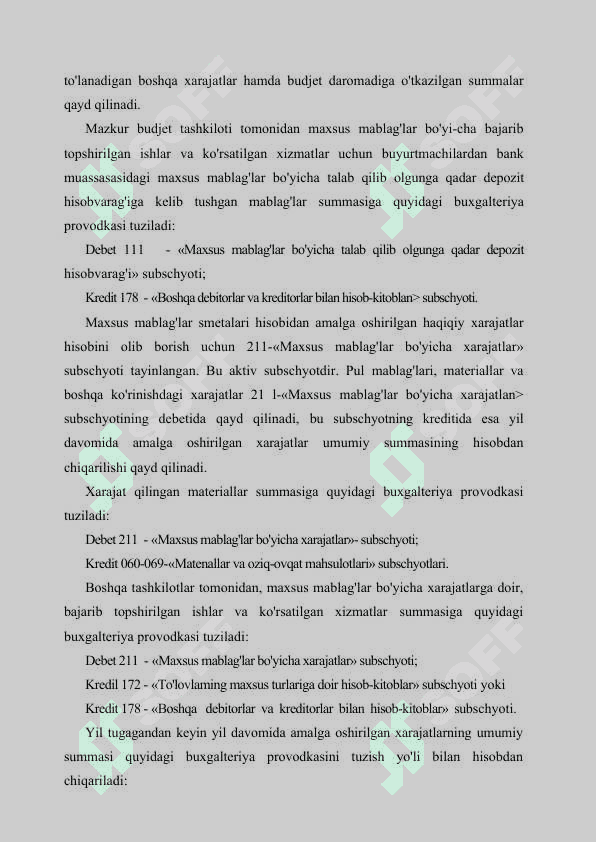 to'lanadigan boshqa xarajatlar hamda budjet daromadiga o'tkazilgan summalar qayd qilinadi.

Mazkur budjet tashkiloti tomonidan maxsus mablag'lar bo'yi-cha bajarib topshirilgan ishlar va ko'rsatilgan xizmatlar uchun buyurtmachilardan bank muassasasidagi maxsus mablag'lar bo'yicha talab qilib olgunga qadar depozit hisobvarag'iga kelib tushgan mablag'lar summasiga quyidagi buxgalteriya provodkasi tuziladi:

Debet 111 - «Maxsus mablag'lar bo'yicha talab qilib olgunga qadar depozit hisobvarag'i» subschyoti;

Kredit 178 - «Boshqa debitorlar va kreditorlar bilan hisob-kitoblan> subschyoti.

Maxsus mablag'lar smetalari hisobidan amalga oshirilgan haqiqiy xarajatlar hisobini olib borish uchun 211-«Maxsus mablag'lar bo'yicha xarajatlar» subschyoti tayinlangan. Bu aktiv subschyotdir. Pul mablag'lari, materiallar va boshqa ko'rinishdagi xarajatlar 21 l-«Maxsus mablag'lar bo'yicha xarajatlan> subschyotining debetida qayd qilinadi, bu subschyotning kreditida esa yil davomida amalga oshirilgan xarajatlar umumiy summasining hisobdan chiqarilishi qayd qilinadi.

Xarajat qilingan materiallar summasiga quyidagi buxgalteriya provodkasi tuziladi:

Debet 211 - «Maxsus mablag'lar bo'yicha xarajatlar»- subschyoti;

Kredit 060-069-«Matenallar va oziq-ovqat mahsulotlari» subschyotlari.

Boshqa tashkilotlar tomonidan, maxsus mablag'lar bo'yicha xarajatlarga doir, bajarib topshirilgan ishlar va ko'rsatilgan xizmatlar summasiga quyidagi buxgalteriya provodkasi tuziladi:

Debet 211 - «Maxsus mablag'lar bo'yicha xarajatlar» subschyoti;

Kredil 172 - «To'lovlaming maxsus turlariga doir hisob-kitoblar» subschyoti yoki

Kredit 178 - «Boshqa debitorlar va kreditorlar bilan hisob-kitoblar» subschyoti.

Yil tugagandan keyin yil davomida amalga oshirilgan xarajatlarning umumiy summasi quyidagi buxgalteriya provodkasini tuzish yo'li bilan hisobdan chiqariladi: